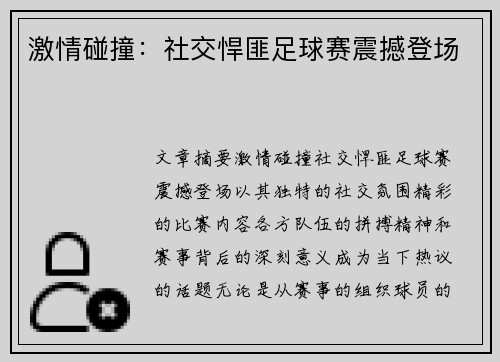 激情碰撞：社交悍匪足球赛震撼登场

文章摘要激情碰撞社交悍匪足球赛震撼登场以其独特的社交氛围精彩的比赛内容各方队伍的拼搏精神和赛事背后的深刻意义成为当下热议的话题无论是从赛事的组织球员的